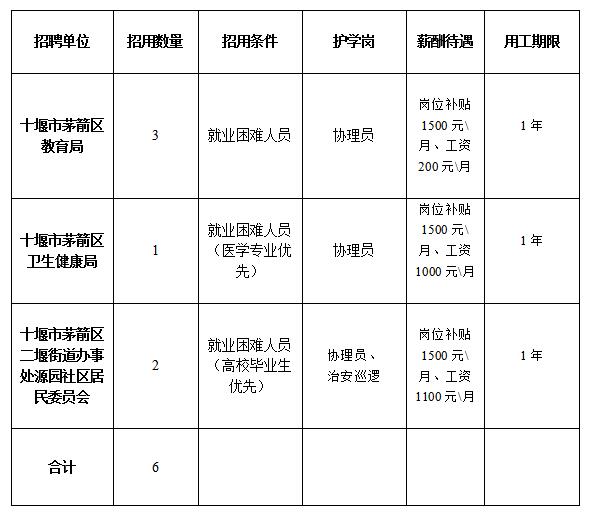 | 招聘单位 | 招用数量 | 招用条件 | 护学岗 | 薪酬待遇 | 用工期限 |
|---|---|---|---|---|---|
| 十堰市茅箭区教育局 | 3 | 就业困难人员 | 协理员 | 岗位补贴 1500 元\月、工资 200 元\月 | 1 年 |
| 十堰市茅箭区卫生健康局 | 1 | 就业困难人员（医学专业优先） | 协理员 | 岗位补贴 1500 元\月、工资 1000 元\月 | 1 年 |
| 十堰市茅箭区二堰街道办事处源园社区居民委员会 | 2 | 就业困难人员（高校毕业生优先） | 协理员、治安巡逻 | 岗位补贴 1500 元\月、工资 1100 元\月 | 1 年 |
| 合计 | 6 | | | | |